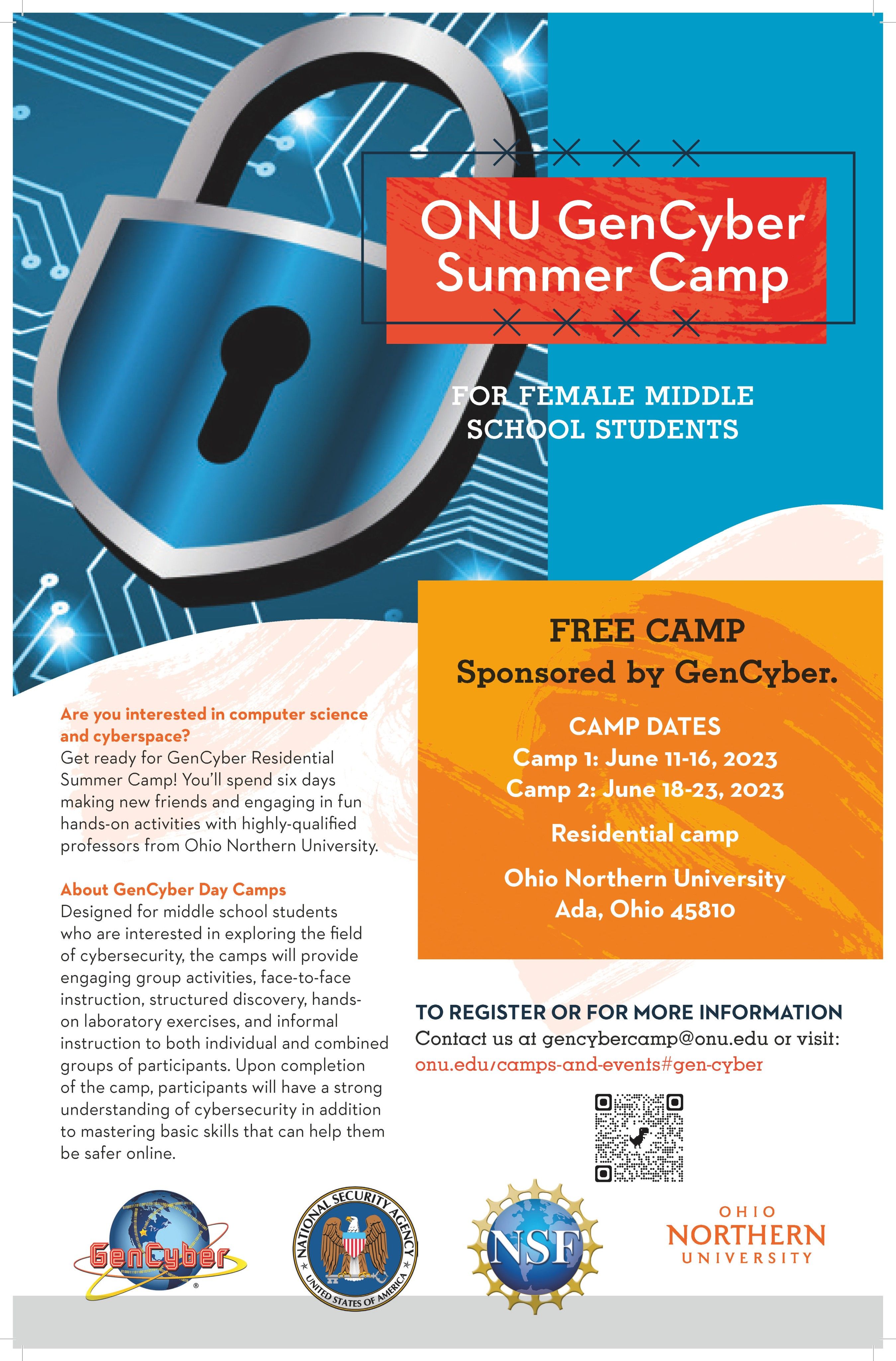 ONU GenCyber Summer Camp

FOR FEMALE MIDDLE SCHOOL STUDENTS

FREE CAMP
Sponsored by GenCyber.

CAMP DATES
Camp 1: June 11-16, 2023
Camp 2: June 18-23, 2023

Residential camp

Ohio Northern University
Ada, Ohio 45810

Are you interested in computer science and cyberspace?
Get ready for GenCyber Residential Summer Camp! You'll spend six days making new friends and engaging in fun hands-on activities with highly-qualified professors from Ohio Northern University.

About GenCyber Day Camps
Designed for middle school students who are interested in exploring the field of cybersecurity, the camps will provide engaging group activities, face-to-face instruction, structured discovery, hands-on laboratory exercises, and informal instruction to both individual and combined groups of participants. Upon completion of the camp, participants will have a strong understanding of cybersecurity in addition to mastering basic skills that can help them be safer online.

TO REGISTER OR FOR MORE INFORMATION
Contact us at gencybercamp@onu.edu or visit:
onu.edu/camps-and-events#gen-cyber

GenCyber
NATIONAL SECURITY AGENCY UNITED STATES OF AMERICA
NSF
OHIO NORTHERN UNIVERSITY